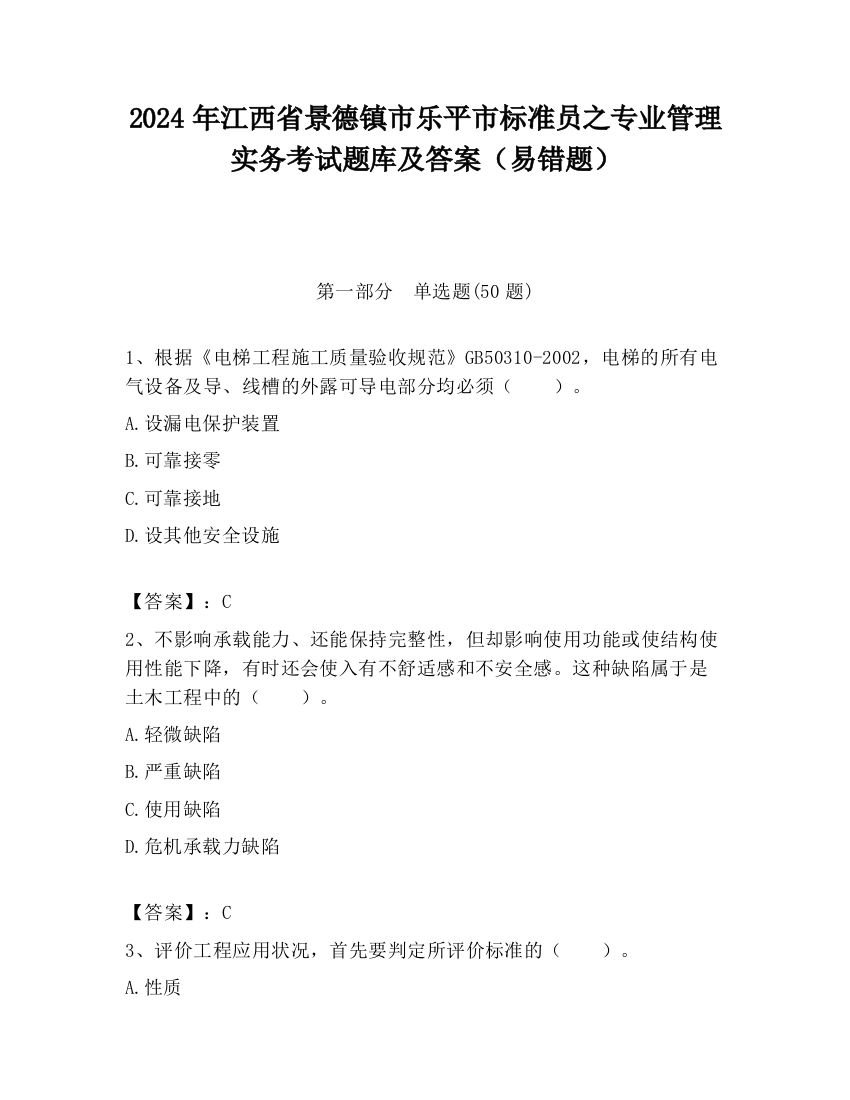 2024 年江西省景德镇市乐平市标准员之专业管理实务考试题库及答案（易错题）

第一部分　单选题(50 题)

1、根据《电梯工程施工质量验收规范》GB50310-2002，电梯的所有电气设备及导、线槽的外露可导电部分均必须（　　）。

A.设漏电保护装置

B.可靠接零

C.可靠接地

D.设其他安全设施

【答案】：C

2、不影响承载能力、还能保持完整性，但却影响使用功能或使结构使用性能下降，有时还会使入有不舒适感和不安全感。这种缺陷属于是土木工程中的（　　）。

A.轻微缺陷

B.严重缺陷

C.使用缺陷

D.危机承载力缺陷

【答案】：C

3、评价工程应用状况，首先要判定所评价标准的（　　）。

A.性质